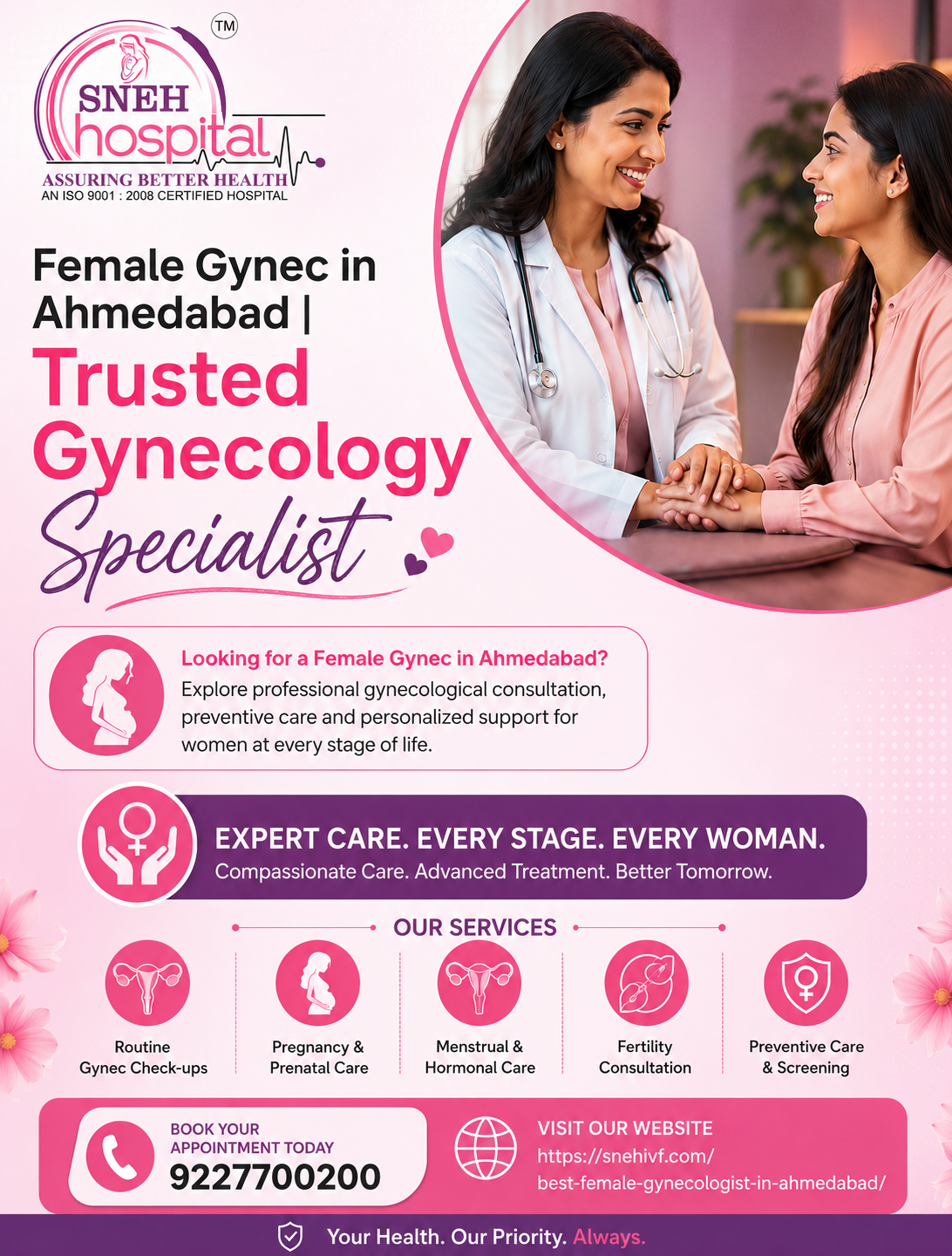 TM

SNEH
hospital
ASSURING BETTER HEALTH
AN ISO 9001 : 2008 CERTIFIED HOSPITAL

Female Gynec in Ahmedabad |
Trusted Gynecology Specialist

Looking for a Female Gynec in Ahmedabad?
Explore professional gynecological consultation, preventive care and personalized support for women at every stage of life.

EXPERT CARE. EVERY STAGE. EVERY WOMAN.
Compassionate Care. Advanced Treatment. Better Tomorrow.

OUR SERVICES

Routine
Gynec Check-ups

Pregnancy &
Prenatal Care

Menstrual &
Hormonal Care

Fertility
Consultation

Preventive Care
& Screening

BOOK YOUR
APPOINTMENT TODAY
9227700200

VISIT OUR WEBSITE
https://snehivf.com/
best-female-gynecologist-in-ahmedabad/

Your Health. Our Priority. Always.